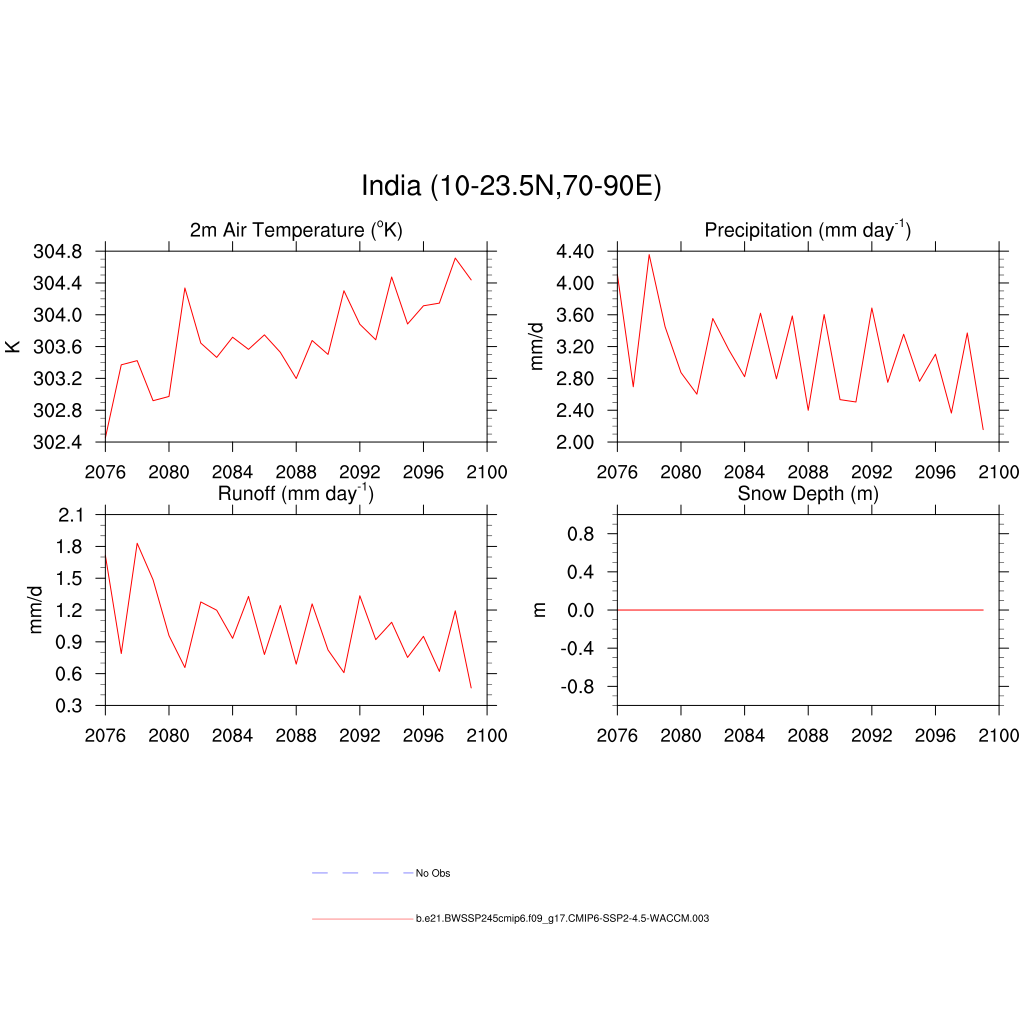 India (10-23.5N,70-90E)

2m Air Temperature ($^{o}$K)

K

304.8
304.4
304.0
303.6
303.2
302.8
302.4

2076 2080 2084 2088 2092 2096 2100

Precipitation (mm day$^{-1}$)

mm/d

4.40
4.00
3.60
3.20
2.80
2.40
2.00

2076 2080 2084 2088 2092 2096 2100

Runoff (mm day$^{-1}$)

mm/d

2.1
1.8
1.5
1.2
0.9
0.6
0.3

2076 2080 2084 2088 2092 2096 2100

Snow Depth (m)

m

0.8
0.4
0.0
-0.4
-0.8

2076 2080 2084 2088 2092 2096 2100

No Obs

b.e21.BWSSP245cmip6.f09_g17.CMIP6-SSP2-4.5-WACCM.003